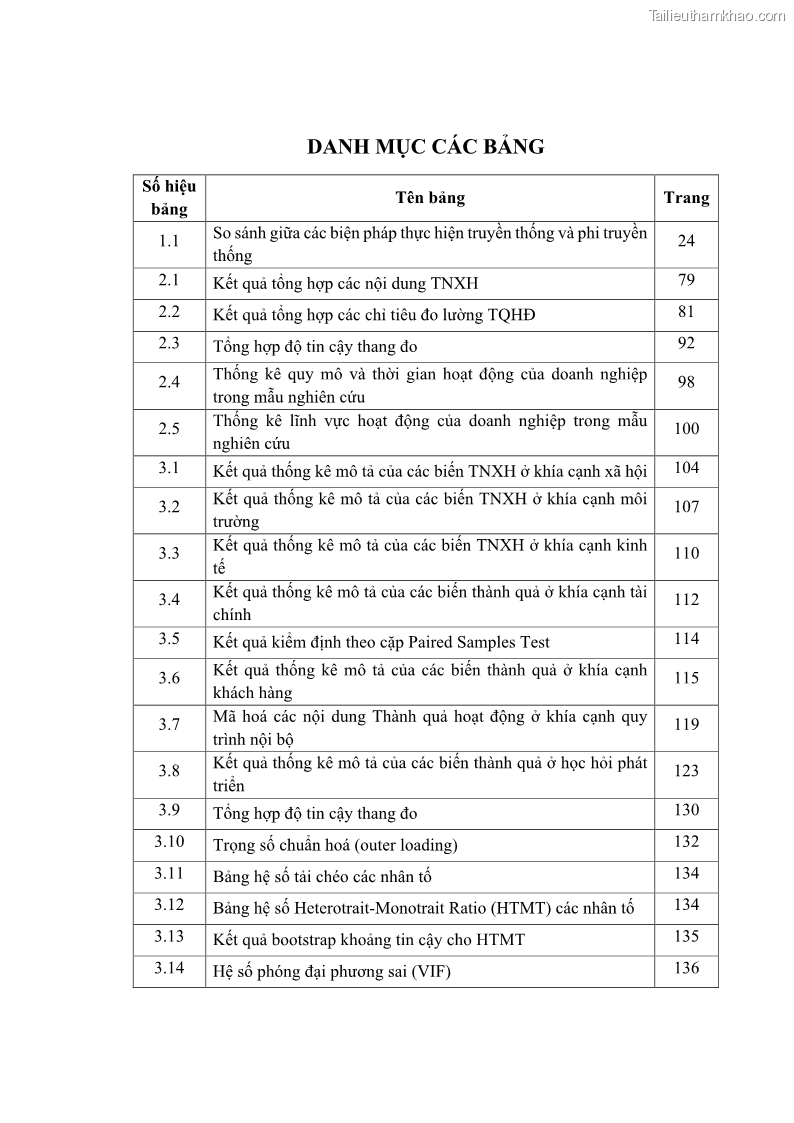 Tailieuthamkhao.com

DANH MỤC CÁC BẢNG

| Số hiệu bảng | Tên bảng | Trang |
|---|---|---|
| 1.1 | So sánh giữa các biện pháp thực hiện truyền thống và phi truyền thống | 24 |
| 2.1 | Kết quả tổng hợp các nội dung TNXH | 79 |
| 2.2 | Kết quả tổng hợp các chỉ tiêu đo lường TQHĐ | 81 |
| 2.3 | Tổng hợp độ tin cậy thang đo | 92 |
| 2.4 | Thống kê quy mô và thời gian hoạt động của doanh nghiệp trong mẫu nghiên cứu | 98 |
| 2.5 | Thống kê lĩnh vực hoạt động của doanh nghiệp trong mẫu nghiên cứu | 100 |
| 3.1 | Kết quả thống kê mô tả của các biến TNXH ở khía cạnh xã hội | 104 |
| 3.2 | Kết quả thống kê mô tả của các biến TNXH ở khía cạnh môi trường | 107 |
| 3.3 | Kết quả thống kê mô tả của các biến TNXH ở khía cạnh kinh tế | 110 |
| 3.4 | Kết quả thống kê mô tả của các biến thành quả ở khía cạnh tài chính | 112 |
| 3.5 | Kết quả kiểm định theo cặp Paired Samples Test | 114 |
| 3.6 | Kết quả thống kê mô tả của các biến thành quả ở khía cạnh khách hàng | 115 |
| 3.7 | Mã hoá các nội dung Thành quả hoạt động ở khía cạnh quy trình nội bộ | 119 |
| 3.8 | Kết quả thống kê mô tả của các biến thành quả ở học hỏi phát triển | 123 |
| 3.9 | Tổng hợp độ tin cậy thang đo | 130 |
| 3.10 | Trọng số chuẩn hoá (outer loading) | 132 |
| 3.11 | Bảng hệ số tải chéo các nhân tố | 134 |
| 3.12 | Bảng hệ số Heterotrait-Monotrait Ratio (HTMT) các nhân tố | 134 |
| 3.13 | Kết quả bootstrap khoảng tin cậy cho HTMT | 135 |
| 3.14 | Hệ số phóng đại phương sai (VIF) | 136 |